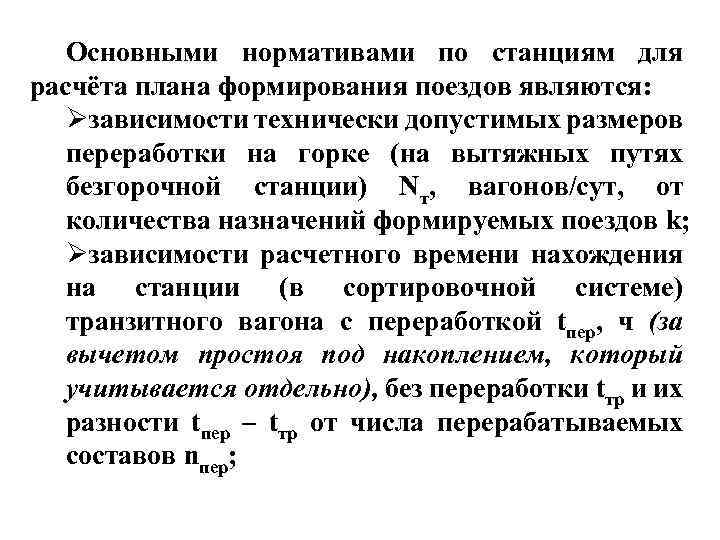 Основными нормативами по станциям для расчёта плана формирования поездов являются:

➢зависимости технически допустимых размеров переработки на горке (на вытяжных путях безгорочной станции) $N_т$, вагонов/сут, от количества назначений формируемых поездов k;

➢зависимости расчетного времени нахождения на станции (в сортировочной системе) транзитного вагона с переработкой $t_{пер}$, ч (за вычетом простоя под накоплением, который учитывается отдельно), без переработки $t_{тр}$ и их разности $t_{пер} – t_{тр}$ от числа перерабатываемых составов $n_{пер}$;